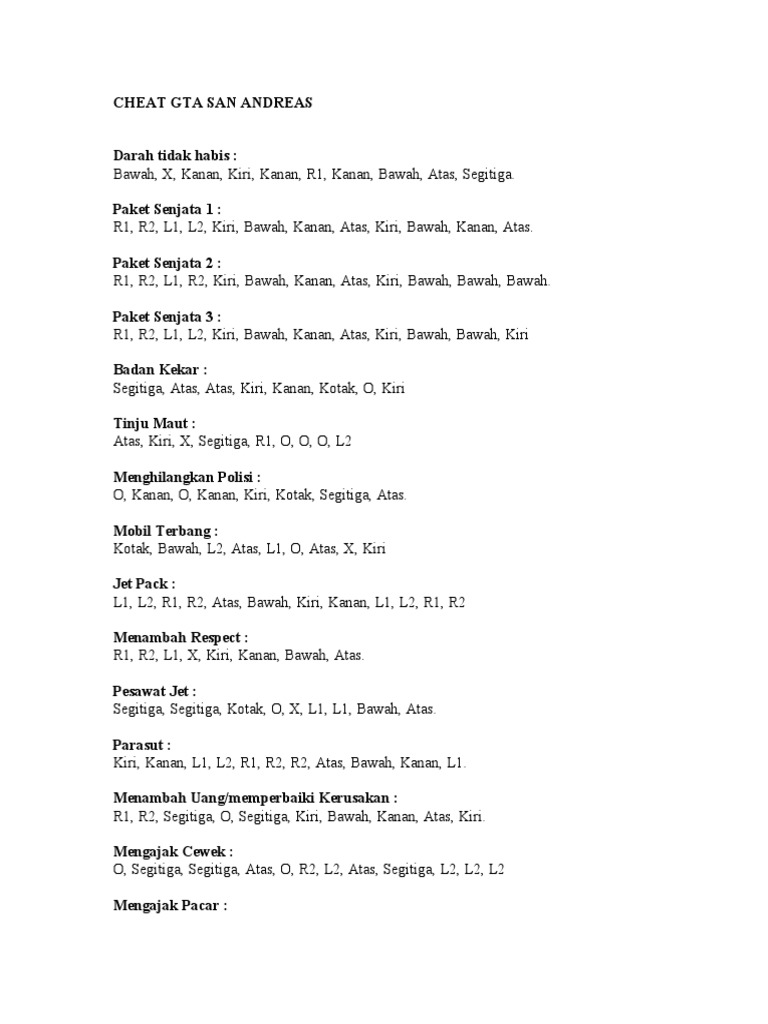 CHEAT GTA SAN ANDREAS

Darah tidak habis :
Bawah, X, Kanan, Kiri, Kanan, R1, Kanan, Bawah, Atas, Segitiga.

Paket Senjata 1 :
R1, R2, L1, L2, Kiri, Bawah, Kanan, Atas, Kiri, Bawah, Kanan, Atas.

Paket Senjata 2 :
R1, R2, L1, R2, Kiri, Bawah, Kanan, Atas, Kiri, Bawah, Bawah, Bawah.

Paket Senjata 3 :
R1, R2, L1, L2, Kiri, Bawah, Kanan, Atas, Kiri, Bawah, Bawah, Kiri

Badan Kekar :
Segitiga, Atas, Atas, Kiri, Kanan, Kotak, O, Kiri

Tinju Maut :
Atas, Kiri, X, Segitiga, R1, O, O, O, L2

Menghilangkan Polisi :
O, Kanan, O, Kanan, Kiri, Kotak, Segitiga, Atas.

Mobil Terbang :
Kotak, Bawah, L2, Atas, L1, O, Atas, X, Kiri

Jet Pack :
L1, L2, R1, R2, Atas, Bawah, Kiri, Kanan, L1, L2, R1, R2

Menambah Respect :
R1, R2, L1, X, Kiri, Kanan, Bawah, Atas.

Pesawat Jet :
Segitiga, Segitiga, Kotak, O, X, L1, L1, Bawah, Atas.

Parasut :
Kiri, Kanan, L1, L2, R1, R2, R2, Atas, Bawah, Kanan, L1.

Menambah Uang/memperbaiki Kerusakan :
R1, R2, Segitiga, O, Segitiga, Kiri, Bawah, Kanan, Atas, Kiri.

Mengajak Cewek :
O, Segitiga, Segitiga, Atas, O, R2, L2, Atas, Segitiga, L2, L2, L2

Mengajak Pacar :